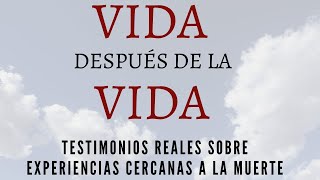 VIDA
DESPUÉS DE LA
VIDA

TESTIMONIOS REALES SOBRE EXPERIENCIAS CERCANAS A LA MUERTE